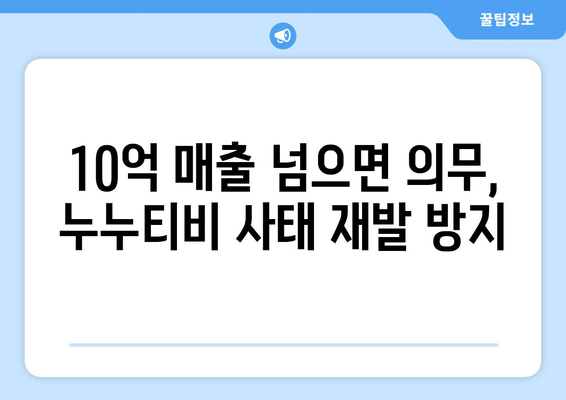 꿀팁정보

10억 매출 넘으면 의무, 누누티비 사태 재발 방지